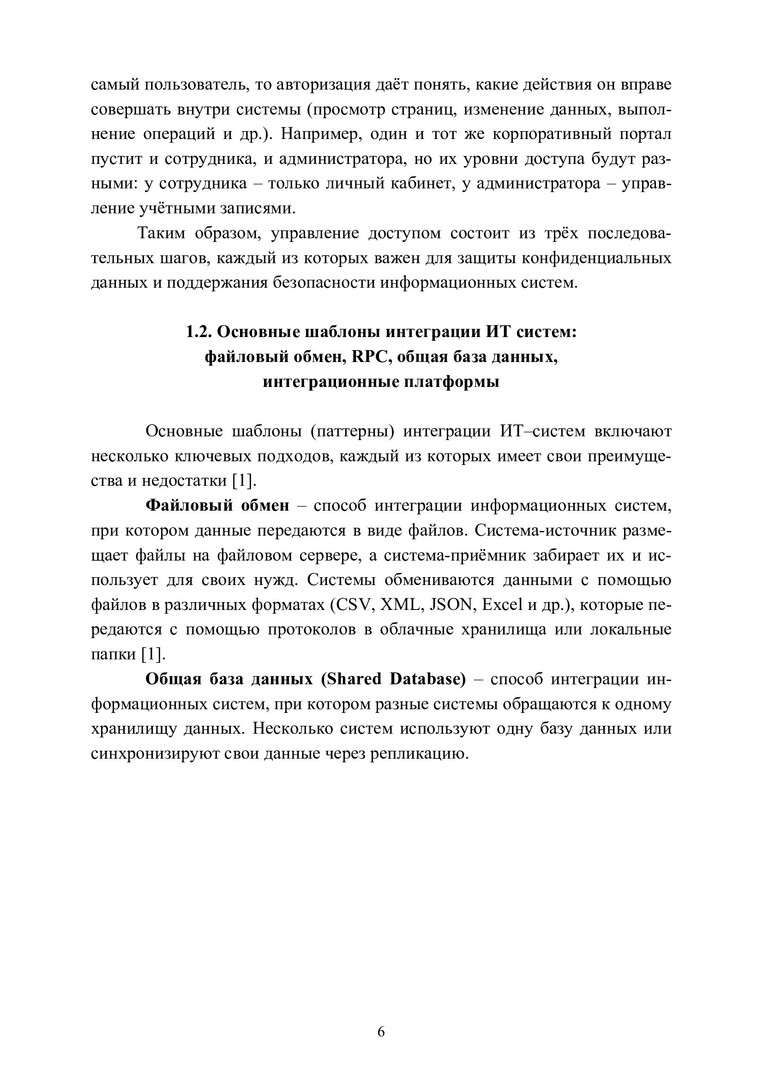 самый пользователь, то авторизация даёт понять, какие действия он вправе совершать внутри системы (просмотр страниц, изменение данных, выполнение операций и др.). Например, один и тот же корпоративный портал пустит и сотрудника, и администратора, но их уровни доступа будут разными: у сотрудника – только личный кабинет, у администратора – управление учётными записями.

Таким образом, управление доступом состоит из трёх последовательных шагов, каждый из которых важен для защиты конфиденциальных данных и поддержания безопасности информационных систем.

1.2. Основные шаблоны интеграции ИТ систем: файловый обмен, RPC, общая база данных, интеграционные платформы

Основные шаблоны (паттерны) интеграции ИТ–систем включают несколько ключевых подходов, каждый из которых имеет свои преимущества и недостатки [1].

Файловый обмен – способ интеграции информационных систем, при котором данные передаются в виде файлов. Система-источник размещает файлы на файловом сервере, а система-приёмник забирает их и использует для своих нужд. Системы обмениваются данными с помощью файлов в различных форматах (CSV, XML, JSON, Excel и др.), которые передаются с помощью протоколов в облачные хранилища или локальные папки [1].

Общая база данных (Shared Database) – способ интеграции информационных систем, при котором разные системы обращаются к одному хранилищу данных. Несколько систем используют одну базу данных или синхронизируют свои данные через репликацию.

6